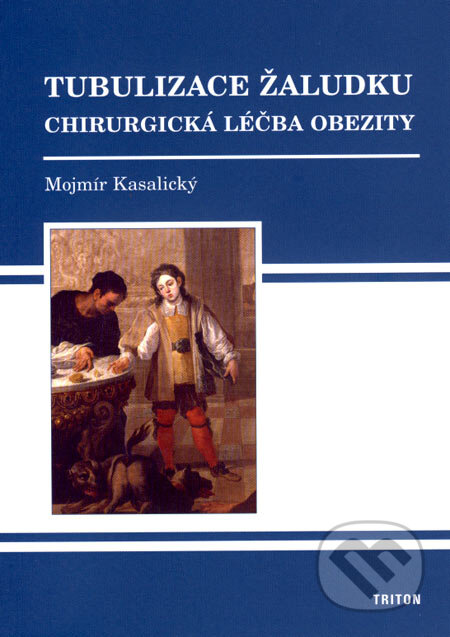 TUBULIZACE ŽALUDKU
CHIRURGICKÁ LÉČBA OBEZITY

Mojmír Kasalický

TRITON